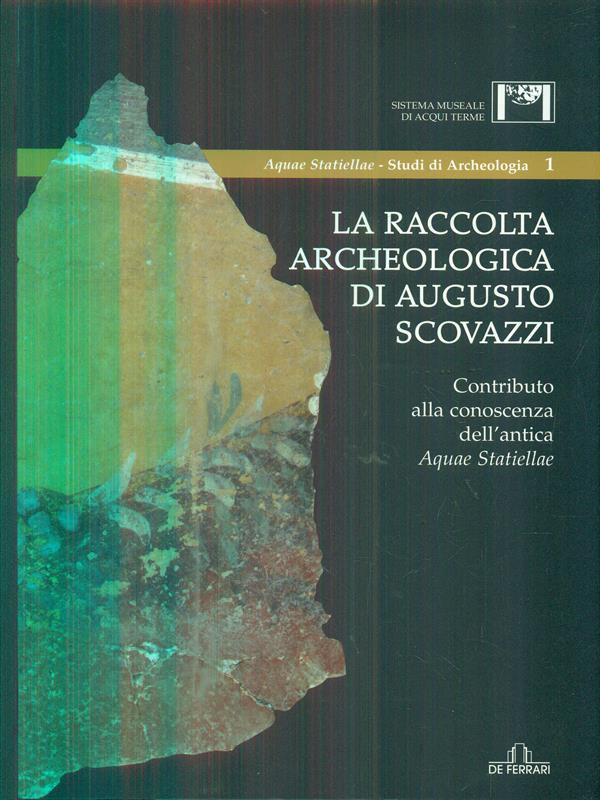 SISTEMA MUSEALE
DI ACQUI TERME

Aquae Statiellae - Studi di Archeologia 1

LA RACCOLTA
ARCHEOLOGICA
DI AUGUSTO
SCOVAZZI

Contributo
alla conoscenza
dell'antica
Aquae Statiellae

DE FERRARI